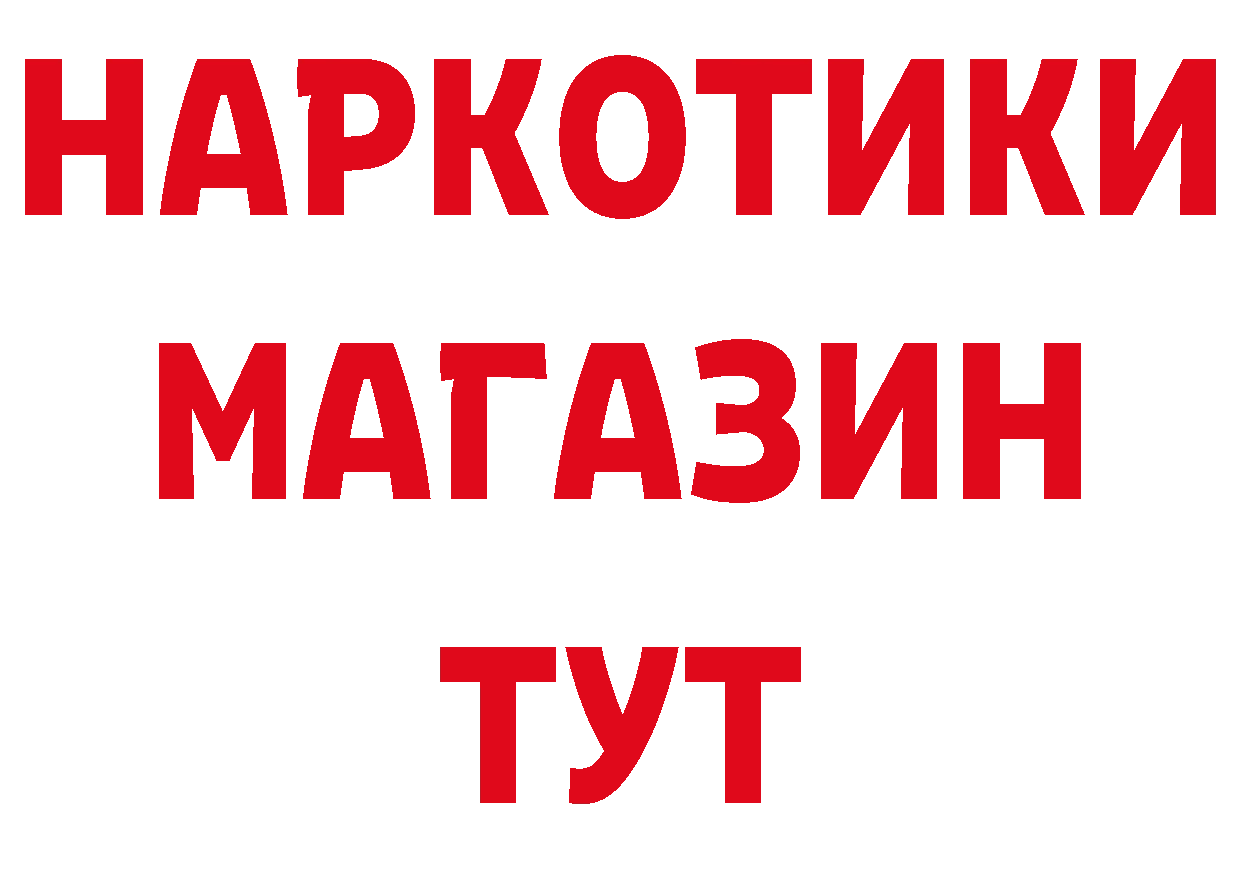 НАРКОТИКИ
МАГАЗИН
ТУТ